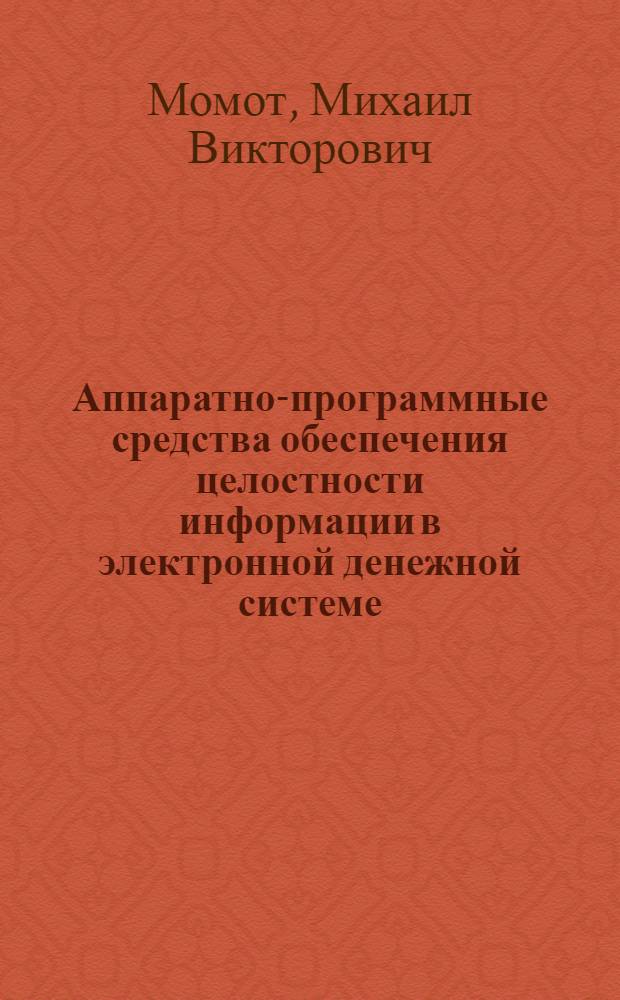 Момот, Михаил Викторович

Аппаратно-программные средства обеспечения целостности информации в электронной денежной системе